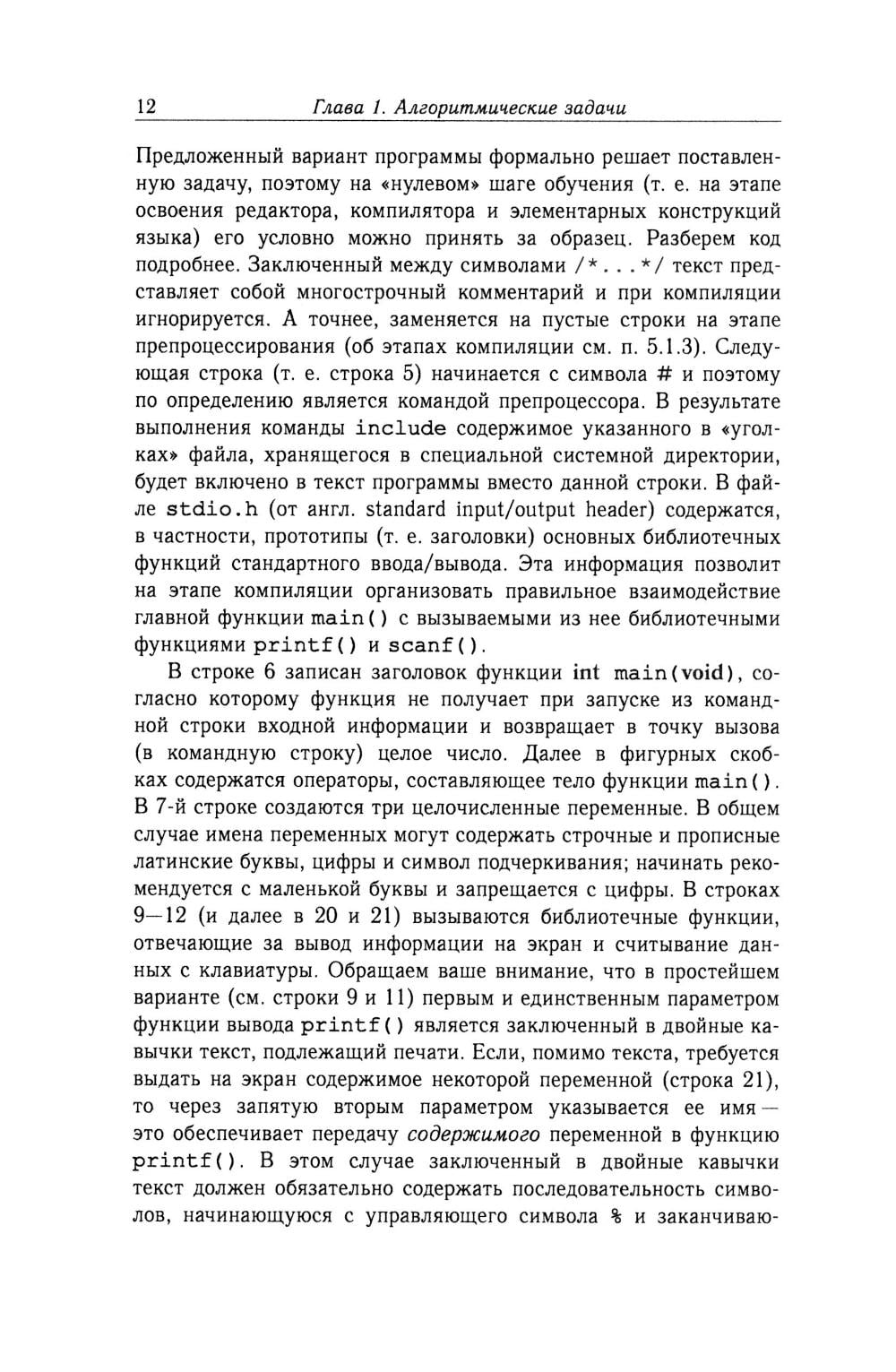 12 Глава 1. Алгоритмические задачи

Предложенный вариант программы формально решает поставленную задачу, поэтому на «нулевом» шаге обучения (т. е. на этапе освоения редактора, компилятора и элементарных конструкций языка) его условно можно принять за образец. Разберем код подробнее. Заключенный между символами /*...*/ текст представляет собой многострочный комментарий и при компиляции игнорируется. А точнее, заменяется на пустые строки на этапе препроцессирования (об этапах компиляции см. п. 5.1.3). Следующая строка (т. е. строка 5) начинается с символа # и поэтому по определению является командой препроцессора. В результате выполнения команды include содержимое указанного в «уголках» файла, хранящегося в специальной системной директории, будет включено в текст программы вместо данной строки. В файле stdio.h (от англ. standard input/output header) содержатся, в частности, прототипы (т. е. заголовки) основных библиотечных функций стандартного ввода/вывода. Эта информация позволит на этапе компиляции организовать правильное взаимодействие главной функции main() с вызываемыми из нее библиотечными функциями printf() и scanf().

В строке 6 записан заголовок функции int main(void), согласно которому функция не получает при запуске из командной строки входной информации и возвращает в точку вызова (в командную строку) целое число. Далее в фигурных скобках содержатся операторы, составляющее тело функции main(). В 7-й строке создаются три целочисленные переменные. В общем случае имена переменных могут содержать строчные и прописные латинские буквы, цифры и символ подчеркивания; начинать рекомендуется с маленькой буквы и запрещается с цифры. В строках 9—12 (и далее в 20 и 21) вызываются библиотечные функции, отвечающие за вывод информации на экран и считывание данных с клавиатуры. Обращаем ваше внимание, что в простейшем варианте (см. строки 9 и 11) первым и единственным параметром функции вывода printf() является заключенный в двойные кавычки текст, подлежащий печати. Если, помимо текста, требуется выдать на экран содержимое некоторой переменной (строка 21), то через запятую вторым параметром указывается ее имя — это обеспечивает передачу содержимого переменной в функцию printf(). В этом случае заключенный в двойные кавычки текст должен обязательно содержать последовательность символов, начинающуюся с управляющего символа % и заканчиваю-